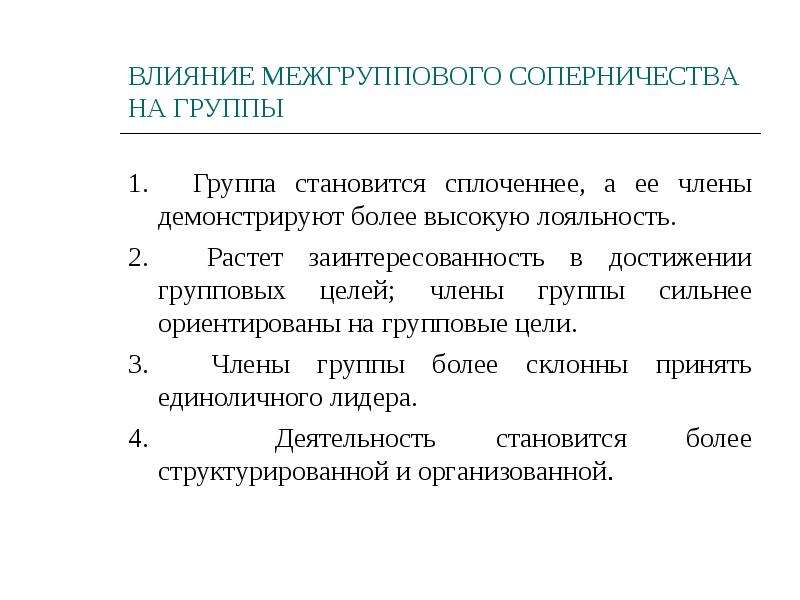 ВЛИЯНИЕ МЕЖГРУППОВОГО СОПЕРНИЧЕСТВА НА ГРУППЫ

1. Группа становится сплоченнее, а ее члены демонстрируют более высокую лояльность.

2. Растет заинтересованность в достижении групповых целей; члены группы сильнее ориентированы на групповые цели.

3. Члены группы более склонны принять единоличного лидера.

4. Деятельность становится более структурированной и организованной.